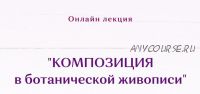 Онлайн лекция

ANYCOURSE.RU

"КОМПОЗИЦИЯ в ботанической живописи"